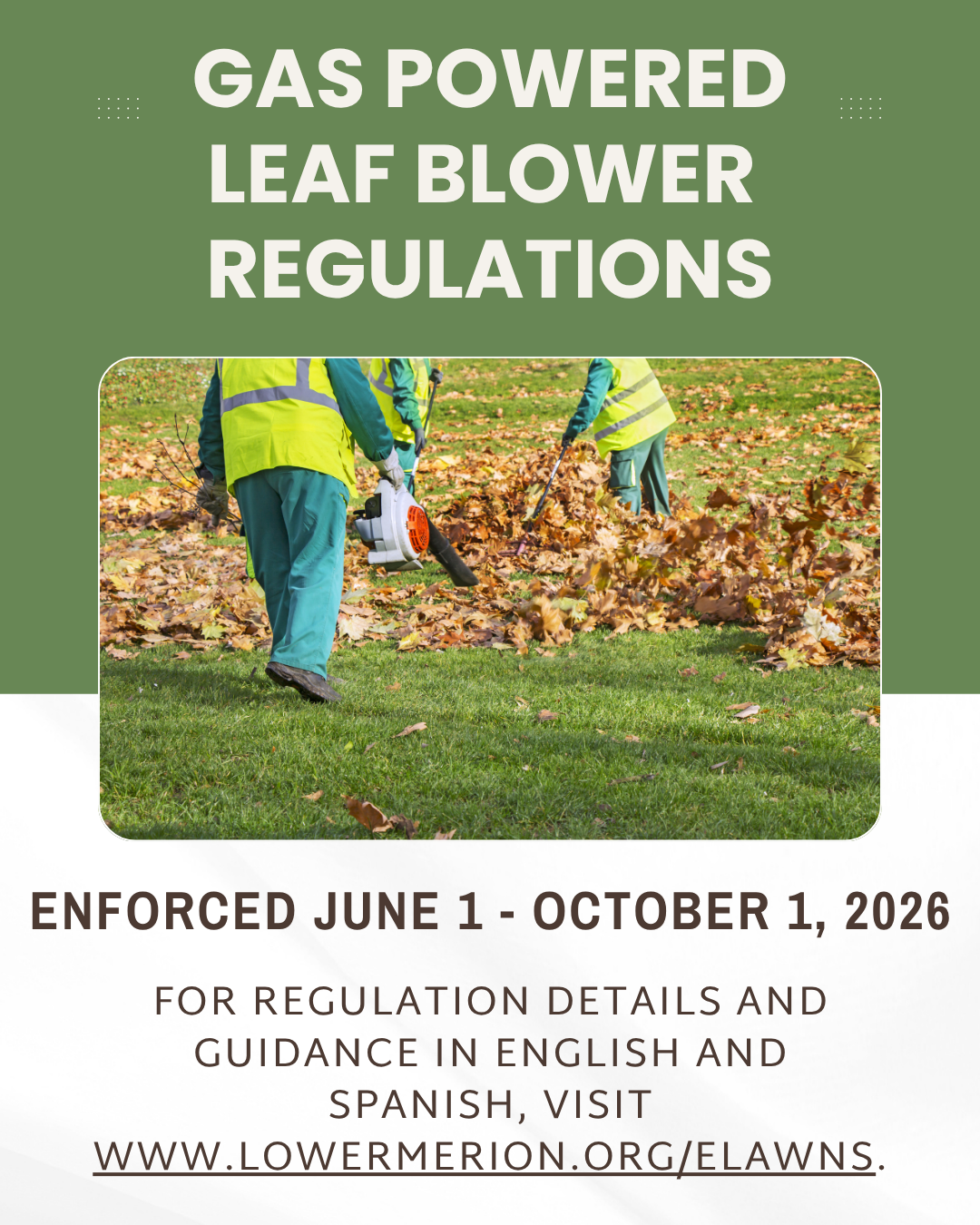 GAS POWERED LEAF BLOWER REGULATIONS

ENFORCED JUNE 1 - OCTOBER 1, 2026

FOR REGULATION DETAILS AND GUIDANCE IN ENGLISH AND SPANISH, VISIT WWW.LOWERMERION.ORG/ELAWNS.